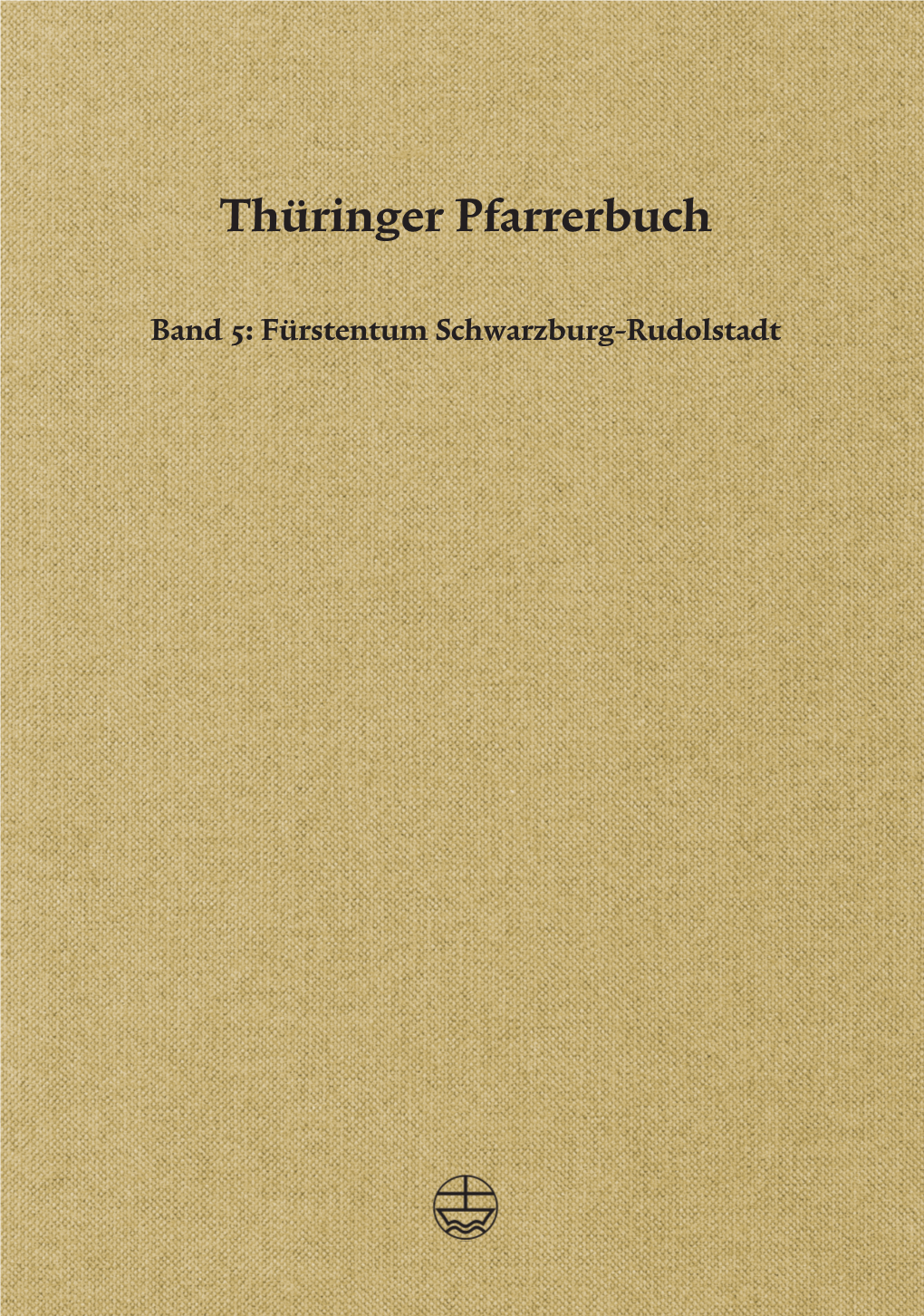 Thüringer Pfarrerbuch

Band 5: Fürstentum Schwarzburg-Rudolstadt